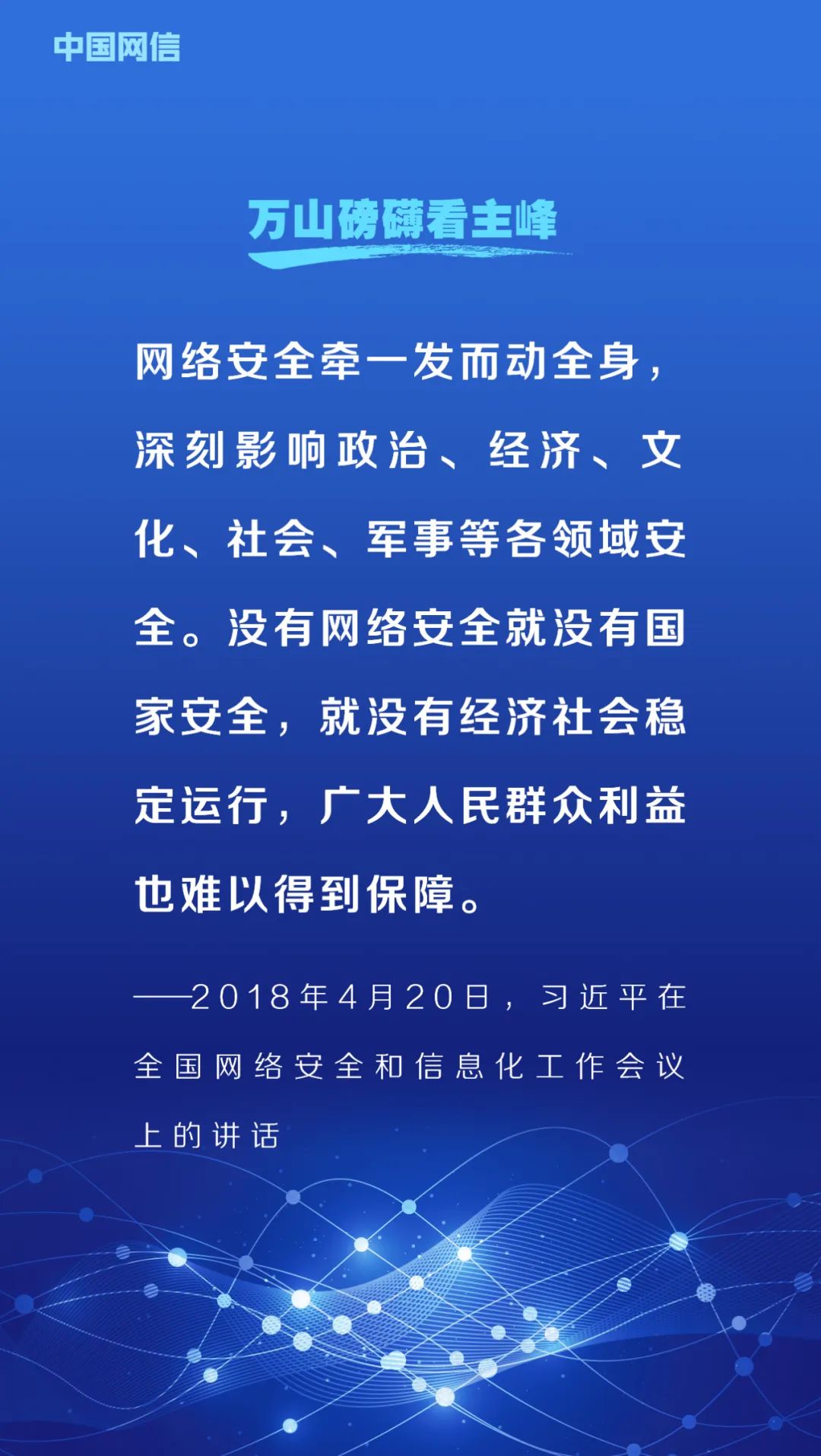 中国网信

万山磅礴看主峰

网络安全牵一发而动全身，深刻影响政治、经济、文化、社会、军事等各领域安全。没有网络安全就没有国家安全，就没有经济社会稳定运行，广大人民群众利益也难以得到保障。

——2018年4月20日，习近平在全国网络安全和信息化工作会议上的讲话